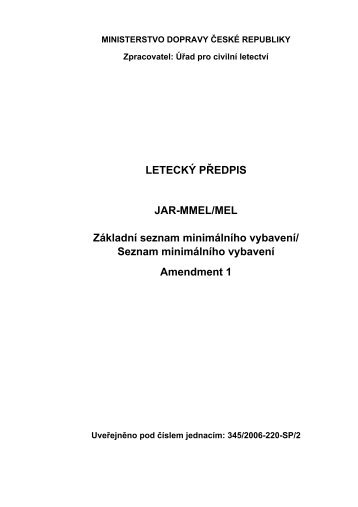 MINISTERSTVO DOPRAVY ČESKÉ REPUBLIKY

Zpracovatel: Úřad pro civilní letectví

LETECKÝ PŘEDPIS

JAR-MMEL/MEL

Základní seznam minimálního vybavení/ Seznam minimálního vybavení

Amendment 1

Uveřejněno pod číslem jednacím: 345/2006-220-SP/2